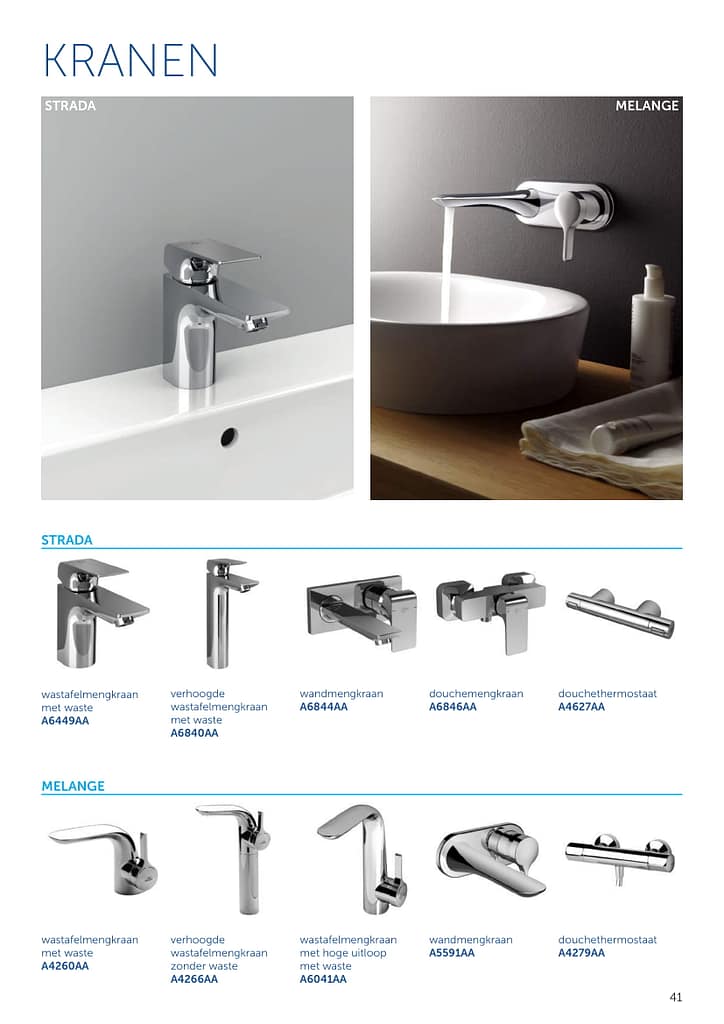 KRANEN

STRADA

MELANGE

STRADA

wastafelmengkraan
met waste
A6449AA

verhoogde
wastafelmengkraan
met waste
A6840AA

wandmengkraan
A6844AA

douchemengkraan
A6846AA

douchethermostaat
A4627AA

MELANGE

wastafelmengkraan
met waste
A4260AA

verhoogde
wastafelmengkraan
zonder waste
A4266AA

wastafelmengkraan
met hoge uitloop
met waste
A6041AA

wandmengkraan
A5591AA

douchethermostaat
A4279AA

41